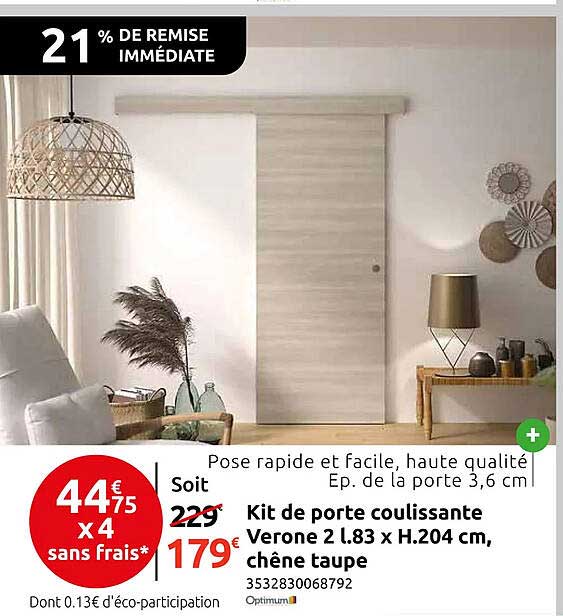 21 % DE REMISE IMMÉDIATE

+

Pose rapide et facile, haute qualité
Ep. de la porte 3,6 cm

44€75
x 4
sans frais*

Soit
229€
179€

Kit de porte coulissante Verone 2 l.83 x H.204 cm, chêne taupe
3532830068792
Optimum

Dont 0.13€ d'éco-participation